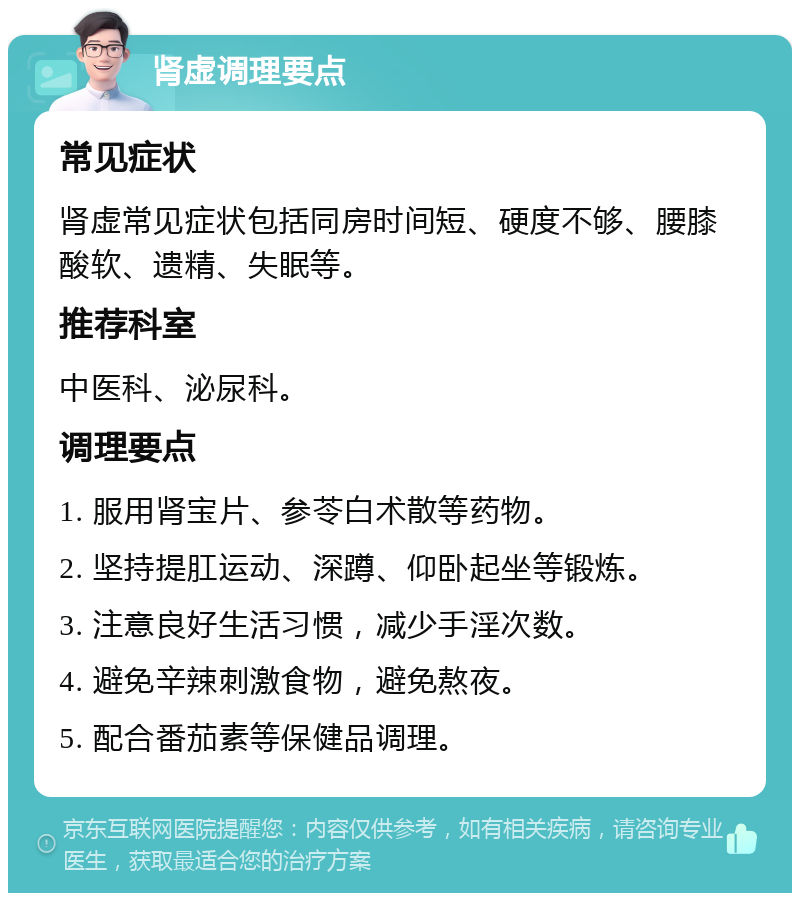 肾虚调理要点

常见症状

肾虚常见症状包括同房时间短、硬度不够、腰膝酸软、遗精、失眠等。

推荐科室

中医科、泌尿科。

调理要点

1. 服用肾宝片、参苓白术散等药物。

2. 坚持提肛运动、深蹲、仰卧起坐等锻炼。

3. 注意良好生活习惯，减少手淫次数。

4. 避免辛辣刺激食物，避免熬夜。

5. 配合番茄素等保健品调理。

京东互联网医院提醒您：内容仅供参考，如有相关疾病，请咨询专业医生，获取最适合您的治疗方案